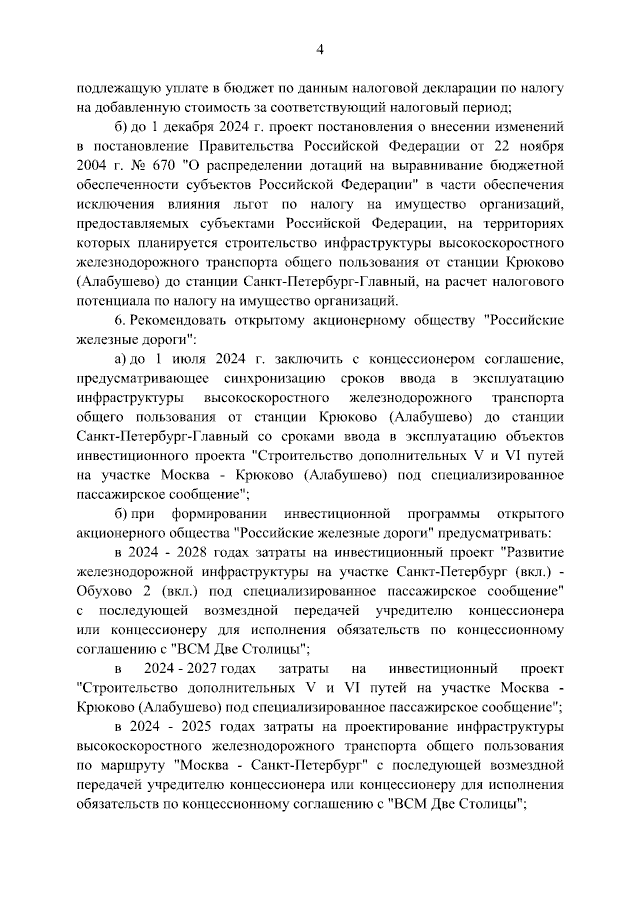 4

подлежащую уплате в бюджет по данным налоговой декларации по налогу на добавленную стоимость за соответствующий налоговый период;

б) до 1 декабря 2024 г. проект постановления о внесении изменений в постановление Правительства Российской Федерации от 22 ноября 2004 г. № 670 "О распределении дотаций на выравнивание бюджетной обеспеченности субъектов Российской Федерации" в части обеспечения исключения влияния льгот по налогу на имущество организаций, предоставляемых субъектами Российской Федерации, на территориях которых планируется строительство инфраструктуры высокоскоростного железнодорожного транспорта общего пользования от станции Крюково (Алабушево) до станции Санкт-Петербург-Главный, на расчет налогового потенциала по налогу на имущество организаций.

6. Рекомендовать открытому акционерному обществу "Российские железные дороги":

а) до 1 июля 2024 г. заключить с концессионером соглашение, предусматривающее синхронизацию сроков ввода в эксплуатацию инфраструктуры высокоскоростного железнодорожного транспорта общего пользования от станции Крюково (Алабушево) до станции Санкт-Петербург-Главный со сроками ввода в эксплуатацию объектов инвестиционного проекта "Строительство дополнительных V и VI путей на участке Москва - Крюково (Алабушево) под специализированное пассажирское сообщение";

б) при формировании инвестиционной программы открытого акционерного общества "Российские железные дороги" предусматривать:

в 2024 - 2028 годах затраты на инвестиционный проект "Развитие железнодорожной инфраструктуры на участке Санкт-Петербург (вкл.) - Обухово 2 (вкл.) под специализированное пассажирское сообщение" с последующей возмездной передачей учредителю концессионера или концессионеру для исполнения обязательств по концессионному соглашению с "ВСМ Две Столицы";

в 2024 - 2027 годах затраты на инвестиционный проект "Строительство дополнительных V и VI путей на участке Москва - Крюково (Алабушево) под специализированное пассажирское сообщение";

в 2024 - 2025 годах затраты на проектирование инфраструктуры высокоскоростного железнодорожного транспорта общего пользования по маршруту "Москва - Санкт-Петербург" с последующей возмездной передачей учредителю концессионера или концессионеру для исполнения обязательств по концессионному соглашению с "ВСМ Две Столицы";